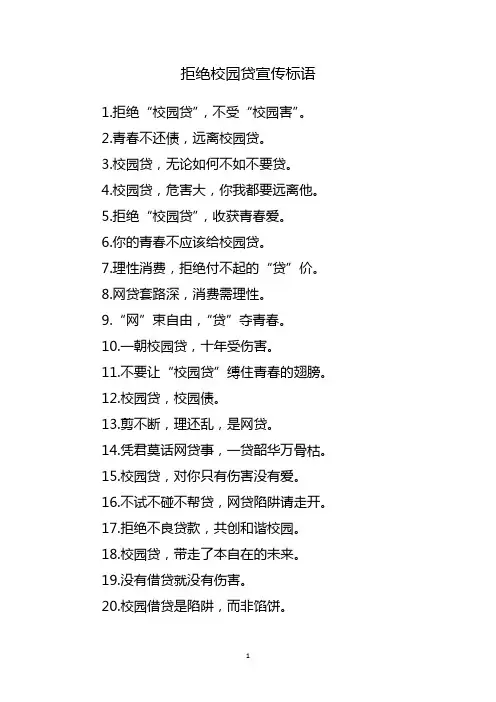 拒绝校园贷宣传标语

1.拒绝“校园贷”，不受“校园害”。

2.青春不还债，远离校园贷。

3.校园贷，无论如何不如不要贷。

4.校园贷，危害大，你我都要远离他。

5.拒绝“校园贷”，收获青春爱。

6.你的青春不应该给校园贷。

7.理性消费，拒绝付不起的“贷”价。

8.网贷套路深，消费需理性。

9.“网”束自由，“贷”夺青春。

10.一朝校园贷，十年受伤害。

11.不要让“校园贷”缚住青春的翅膀。

12.校园贷，校园债。

13.剪不断，理还乱，是网贷。

14.凭君莫话网贷事，一贷韶华万骨枯。

15.校园贷，对你只有伤害没有爱。

16.不试不碰不帮贷，网贷陷阱请走开。

17.拒绝不良贷款，共创和谐校园。

18.校园贷，带走了本自在的未来。

19.没有借贷就没有伤害。

20.校园借贷是陷阱，而非馅饼。

1